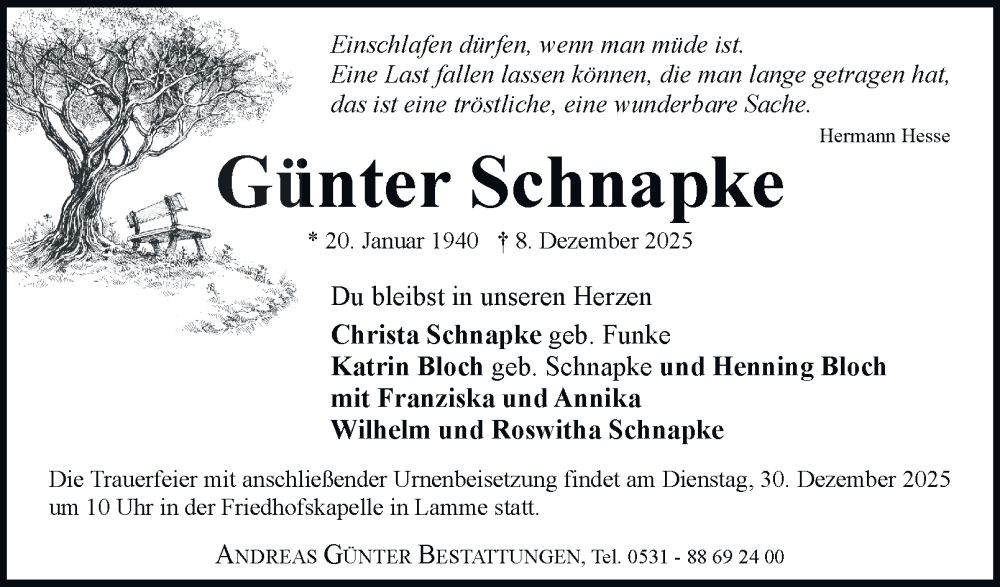 Einschlafen dürfen, wenn man müde ist.
Eine Last fallen lassen können, die man lange getragen hat,
das ist eine tröstliche, eine wunderbare Sache.

Hermann Hesse

Günter Schnapke

* 20. Januar 1940 † 8. Dezember 2025

Du bleibst in unseren Herzen

Christa Schnapke geb. Funke
Katrin Bloch geb. Schnapke und Henning Bloch
mit Franziska und Annika
Wilhelm und Roswitha Schnapke

Die Trauerfeier mit anschließender Urnenbeisetzung findet am Dienstag, 30. Dezember 2025 um 10 Uhr in der Friedhofskapelle in Lamme statt.

ANDREAS GÜNTER BESTATTUNGEN, Tel. 0531 - 88 69 24 00